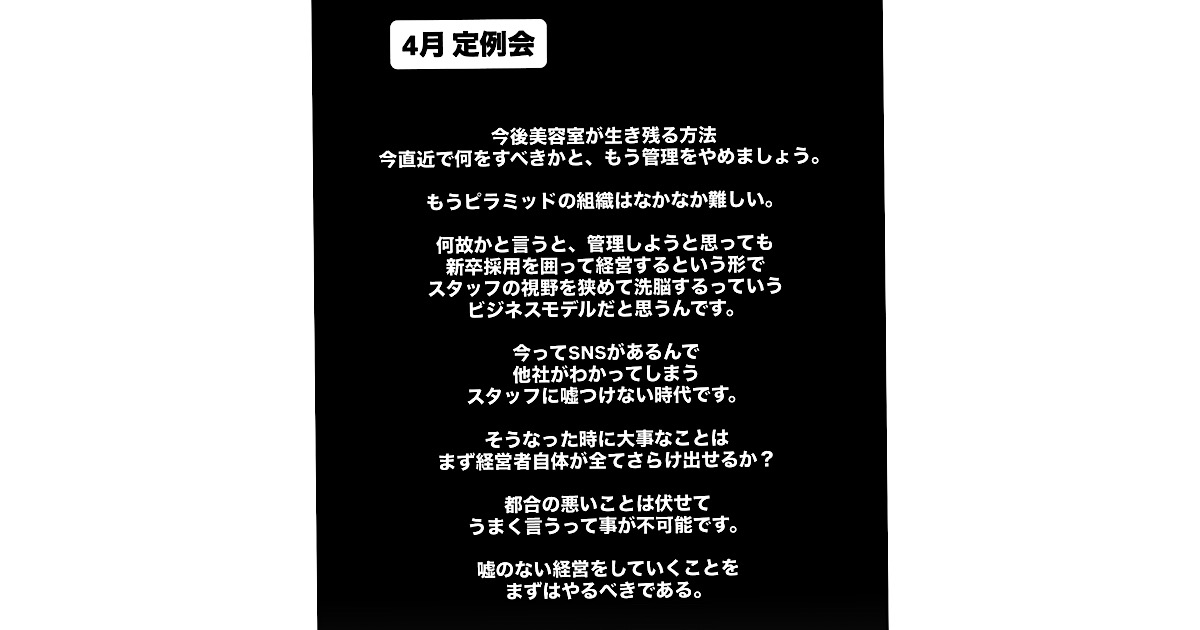 4月 定例会

今後美容室が生き残る方法
今直近で何をすべきかと、もう管理をやめましょう。

もうピラミッドの組織はなかなか難しい。

何故かと言うと、管理しようと思っても
新卒採用を囲って経営するという形で
スタッフの視野を狭めて洗脳するっていう
ビジネスモデルだと思うんです。

今ってSNSがあるんで
他社がわかってしまう
スタッフに嘘つけない時代です。

そうなった時に大事なことは
まず経営者自体が全てさらけ出せるか？

都合の悪いことは伏せて
うまく言うって事が不可能です。

嘘のない経営をしていくことを
まずはやるべきである。